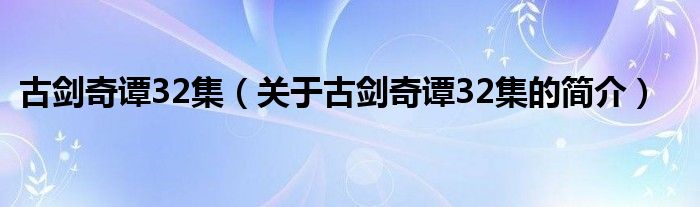 古剑奇谭32集（关于古剑奇谭32集的简介）